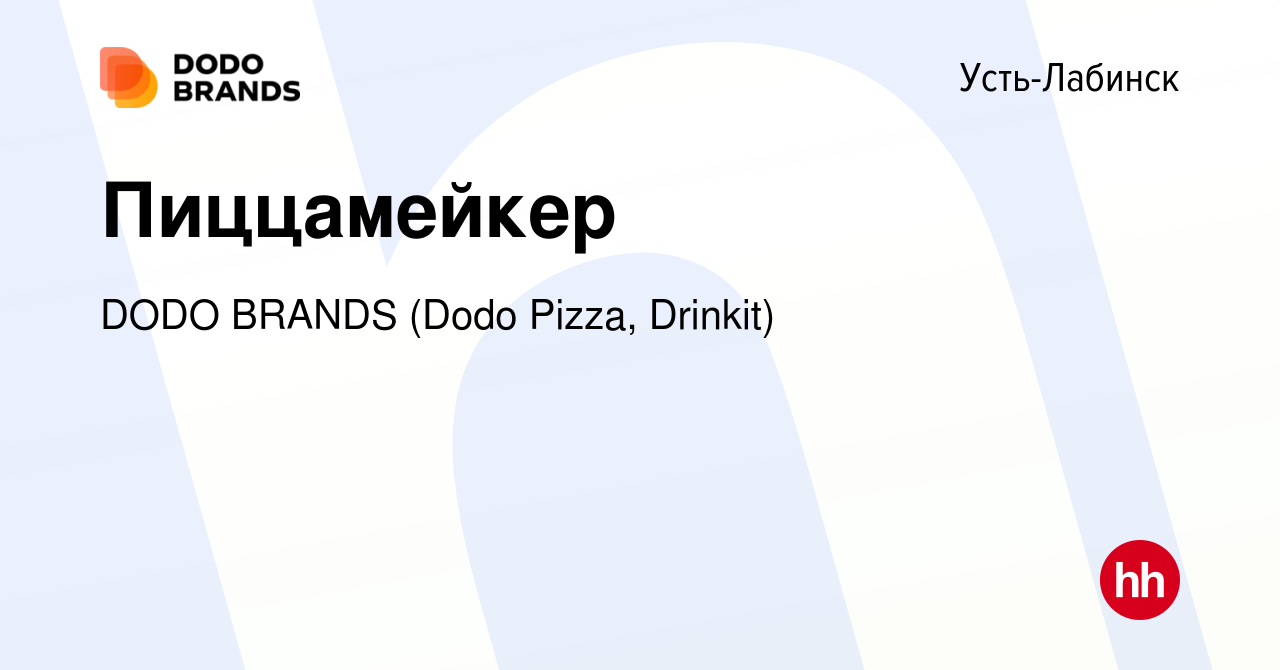 DODO BRANDS

Усть-Лабинск

Пиццамейкер

DODO BRANDS (Dodo Pizza, Drinkit)

hh